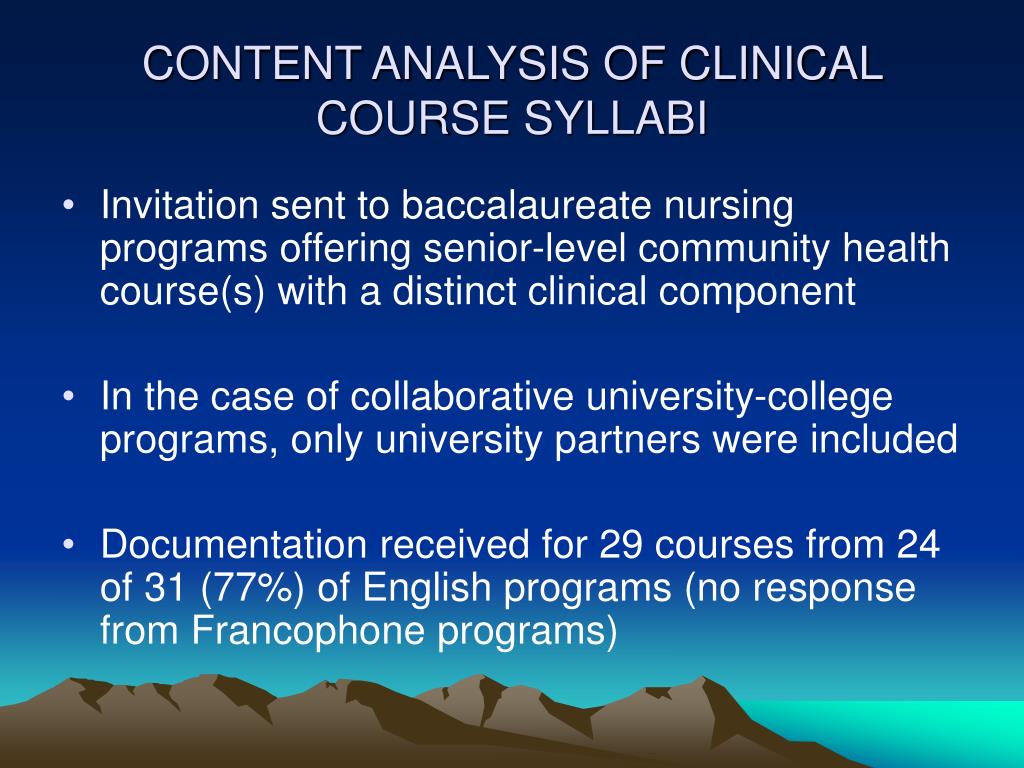 CONTENT ANALYSIS OF CLINICAL COURSE SYLLABI

• Invitation sent to baccalaureate nursing programs offering senior-level community health course(s) with a distinct clinical component

• In the case of collaborative university-college programs, only university partners were included

• Documentation received for 29 courses from 24 of 31 (77%) of English programs (no response from Francophone programs)